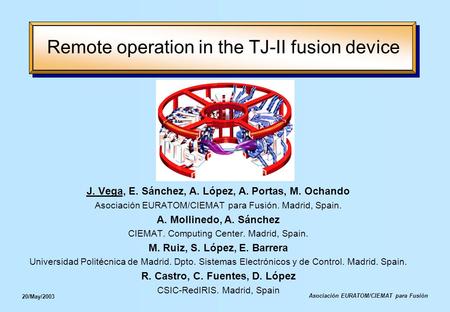 Remote operation in the TJ-II fusion device

J. Vega, E. Sánchez, A. López, A. Portas, M. Ochando
Asociación EURATOM/CIEMAT para Fusión. Madrid, Spain.

A. Mollinedo, A. Sánchez
CIEMAT. Computing Center. Madrid, Spain.

M. Ruiz, S. López, E. Barrera
Universidad Politécnica de Madrid. Dpto. Sistemas Electrónicos y de Control. Madrid. Spain.

R. Castro, C. Fuentes, D. López
CSIC-RedIRIS. Madrid, Spain

20/May/2003

Asociación EURATOM/CIEMAT para Fusión